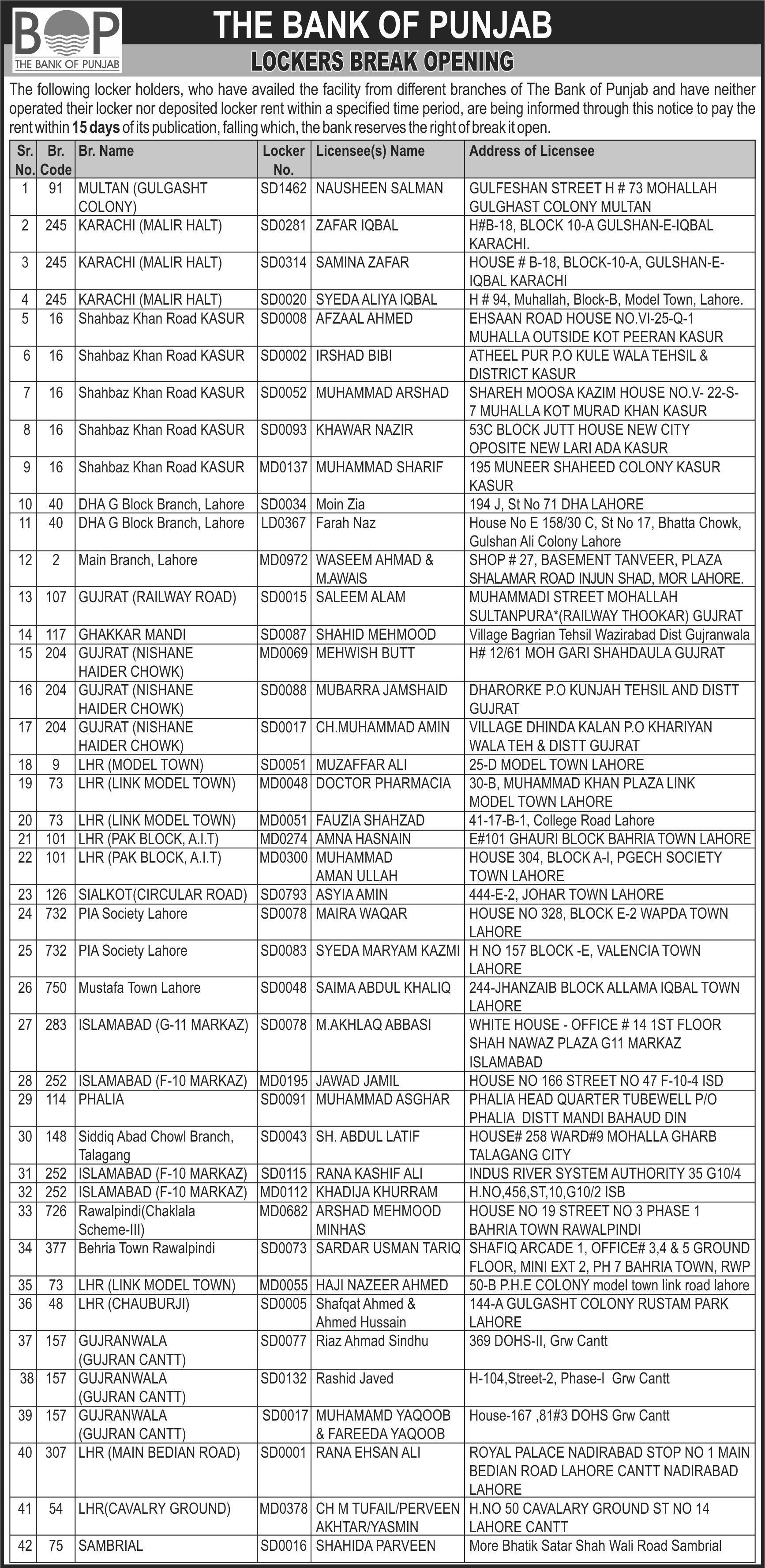 BOP
THE BANK OF PUNJAB

THE BANK OF PUNJAB
LOCKERS BREAK OPENING

The following locker holders, who have availed the facility from different branches of The Bank of Punjab and have neither operated their locker nor deposited locker rent within a specified time period, are being informed through this notice to pay the rent within 15 days of its publication, falling which, the bank reserves the right of break it open.

| Sr. No. | Br. Code | Br. Name | Locker No. | Licensee(s) Name | Address of Licensee |
|---|---|---|---|---|---|
| 1 | 91 | MULTAN (GULGASHT COLONY) | SD1462 | NAUSHEEN SALMAN | GULFESHAN STREET H # 73 MOHALLAH GULGHAST COLONY MULTAN |
| 2 | 245 | KARACHI (MALIR HALT) | SD0281 | ZAFAR IQBAL | H#B-18, BLOCK 10-A GULSHAN-E-IQBAL KARACHI. |
| 3 | 245 | KARACHI (MALIR HALT) | SD0314 | SAMINA ZAFAR | HOUSE # B-18, BLOCK-10-A, GULSHAN-E-IQBAL KARACHI |
| 4 | 245 | KARACHI (MALIR HALT) | SD0020 | SYEDA ALIYA IQBAL | H # 94, Muhallah, Block-B, Model Town, Lahore. |
| 5 | 16 | Shahbaz Khan Road KASUR | SD0008 | AFZAAL AHMED | EHSAAN ROAD HOUSE NO.VI-25-Q-1 MUHALLA OUTSIDE KOT PEERAN KASUR |
| 6 | 16 | Shahbaz Khan Road KASUR | SD0002 | IRSHAD BIBI | ATHEEL PUR P.O KULE WALA TEHSIL & DISTRICT KASUR |
| 7 | 16 | Shahbaz Khan Road KASUR | SD0052 | MUHAMMAD ARSHAD | SHAREH MOOSA KAZIM HOUSE NO.V- 22-S-7 MUHALLA KOT MURAD KHAN KASUR |
| 8 | 16 | Shahbaz Khan Road KASUR | SD0093 | KHAWAR NAZIR | 53C BLOCK JUTT HOUSE NEW CITY OPOSITE NEW LARI ADA KASUR |
| 9 | 16 | Shahbaz Khan Road KASUR | MD0137 | MUHAMMAD SHARIF | 195 MUNEER SHAHEED COLONY KASUR KASUR |
| 10 | 40 | DHA G Block Branch, Lahore | SD0034 | Moin Zia | 194 J, St No 71 DHA LAHORE |
| 11 | 40 | DHA G Block Branch, Lahore | LD0367 | Farah Naz | House No E 158/30 C, St No 17, Bhatta Chowk, Gulshan Ali Colony Lahore |
| 12 | 2 | Main Branch, Lahore | MD0972 | WASEEM AHMAD & M.AWAIS | SHOP # 27, BASEMENT TANVEER, PLAZA SHALAMAR ROAD INJUN SHAD, MOR LAHORE. |
| 13 | 107 | GUJRAT (RAILWAY ROAD) | SD0015 | SALEEM ALAM | MUHAMMADI STREET MOHALLAH SULTANPURA*(RAILWAY THOOKAR) GUJRAT |
| 14 | 117 | GHAKKAR MANDI | SD0087 | SHAHID MEHMOOD | Village Bagrian Tehsil Wazirabad Dist Gujranwala |
| 15 | 204 | GUJRAT (NISHANE HAIDER CHOWK) | MD0069 | MEHWISH BUTT | H# 12/61 MOH GARI SHAHDAULA GUJRAT |
| 16 | 204 | GUJRAT (NISHANE HAIDER CHOWK) | SD0088 | MUBARRA JAMSHAID | DHARORKE P.O KUNJAH TEHSIL AND DISTT GUJRAT |
| 17 | 204 | GUJRAT (NISHANE HAIDER CHOWK) | SD0017 | CH.MUHAMMAD AMIN | VILLAGE DHINDA KALAN P.O KHARIYAN WALA TEH & DISTT GUJRAT |
| 18 | 9 | LHR (MODEL TOWN) | SD0051 | MUZAFFAR ALI | 25-D MODEL TOWN LAHORE |
| 19 | 73 | LHR (LINK MODEL TOWN) | MD0048 | DOCTOR PHARMACIA | 30-B, MUHAMMAD KHAN PLAZA LINK MODEL TOWN LAHORE |
| 20 | 73 | LHR (LINK MODEL TOWN) | MD0051 | FAUZIA SHAHZAD | 41-17-B-1, College Road Lahore |
| 21 | 101 | LHR (PAK BLOCK, A.I.T) | MD0274 | AMNA HASNAIN | E#101 GHAURI BLOCK BAHRIA TOWN LAHORE |
| 22 | 101 | LHR (PAK BLOCK, A.I.T) | MD0300 | MUHAMMAD AMAN ULLAH | HOUSE 304, BLOCK A-I, PGECH SOCIETY TOWN LAHORE |
| 23 | 126 | SIALKOT(CIRCULAR ROAD) | SD0793 | ASYIA AMIN | 444-E-2, JOHAR TOWN LAHORE |
| 24 | 732 | PIA Society Lahore | SD0078 | MAIRA WAQAR | HOUSE NO 328, BLOCK E-2 WAPDA TOWN LAHORE |
| 25 | 732 | PIA Society Lahore | SD0083 | SYEDA MARYAM KAZMI | H NO 157 BLOCK -E, VALENCIA TOWN LAHORE |
| 26 | 750 | Mustafa Town Lahore | SD0048 | SAIMA ABDUL KHALIQ | 244-JHANZAIB BLOCK ALLAMA IQBAL TOWN LAHORE |
| 27 | 283 | ISLAMABAD (G-11 MARKAZ) | SD0078 | M.AKHLAQ ABBASI | WHITE HOUSE - OFFICE # 14 1ST FLOOR SHAH NAWAZ PLAZA G11 MARKAZ ISLAMABAD |
| 28 | 252 | ISLAMABAD (F-10 MARKAZ) | MD0195 | JAWAD JAMIL | HOUSE NO 166 STREET NO 47 F-10-4 ISD |
| 29 | 114 | PHALIA | SD0091 | MUHAMMAD ASGHAR | PHALIA HEAD QUARTER TUBEWELL P/O PHALIA DISTT MANDI BAHAUD DIN |
| 30 | 148 | Siddiq Abad Chowl Branch, Talagang | SD0043 | SH. ABDUL LATIF | HOUSE# 258 WARD#9 MOHALLA GHARB TALAGANG CITY |
| 31 | 252 | ISLAMABAD (F-10 MARKAZ) | SD0115 | RANA KASHIF ALI | INDUS RIVER SYSTEM AUTHORITY 35 G10/4 |
| 32 | 252 | ISLAMABAD (F-10 MARKAZ) | MD0112 | KHADIJA KHURRAM | H.NO,456,ST,10,G10/2 ISB |
| 33 | 726 | Rawalpindi(Chaklala Scheme-III) | MD0682 | ARSHAD MEHMOOD MINHAS | HOUSE NO 19 STREET NO 3 PHASE 1 BAHRIA TOWN RAWALPINDI |
| 34 | 377 | Behria Town Rawalpindi | SD0073 | SARDAR USMAN TARIQ | SHAFIQ ARCADE 1, OFFICE# 3,4 & 5 GROUND FLOOR, MINI EXT 2, PH 7 BAHRIA TOWN, RWP |
| 35 | 73 | LHR (LINK MODEL TOWN) | MD0055 | HAJI NAZEER AHMED | 50-B P.H.E COLONY model town link road lahore |
| 36 | 48 | LHR (CHAUBURJI) | SD0005 | Shafqat Ahmed & Ahmed Hussain | 144-A GULGASHT COLONY RUSTAM PARK LAHORE |
| 37 | 157 | GUJRANWALA (GUJRAN CANTT) | SD0077 | Riaz Ahmad Sindhu | 369 DOHS-II, Grw Cantt |
| 38 | 157 | GUJRANWALA (GUJRAN CANTT) | SD0132 | Rashid Javed | H-104,Street-2, Phase-I Grw Cantt |
| 39 | 157 | GUJRANWALA (GUJRAN CANTT) | SD0017 | MUHAMAMD YAQOOB & FAREEDA YAQOOB | House-167 ,81#3 DOHS Grw Cantt |
| 40 | 307 | LHR (MAIN BEDIAN ROAD) | SD0001 | RANA EHSAN ALI | ROYAL PALACE NADIRABAD STOP NO 1 MAIN BEDIAN ROAD LAHORE CANTT NADIRABAD LAHORE |
| 41 | 54 | LHR(CAVALRY GROUND) | MD0378 | CH M TUFAIL/PERVEEN AKHTAR/YASMIN | H.NO 50 CAVALARY GROUND ST NO 14 LAHORE CANTT |
| 42 | 75 | SAMBRIAL | SD0016 | SHAHIDA PARVEEN | More Bhatik Satar Shah Wali Road Sambrial |